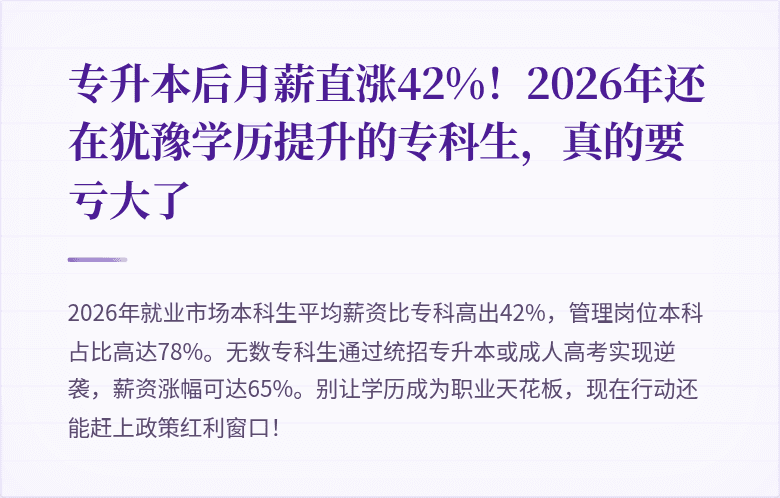 专升本后月薪直涨42%！2026年还在犹豫学历提升的专科生，真的要亏大了

2026年就业市场本科生平均薪资比专科高出42%，管理岗位本科占比高达78%。无数专科生通过统招专升本或成人高考实现逆袭，薪资涨幅可达65%。别让学历成为职业天花板，现在行动还能赶上政策红利窗口！